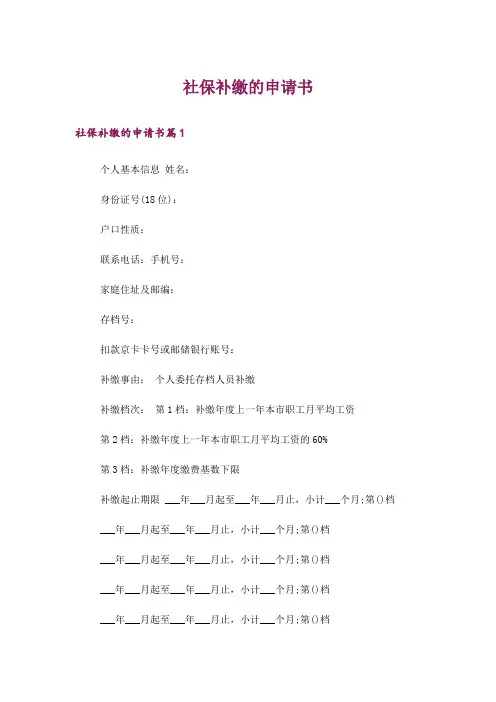 社保补缴的申请书

社保补缴的申请书篇1

个人基本信息 姓名：

身份证号(18位)：

户口性质：

联系电话：手机号：

家庭住址及邮编：

存档号：

扣款京卡卡号或邮储银行账号：

补缴事由： 个人委托存档人员补缴

补缴档次： 第1档：补缴年度上一年本市职工月平均工资

第2档：补缴年度上一年本市职工月平均工资的60%

第3档：补缴年度缴费基数下限

补缴起止期限 ___年___月起至___年___月止，小计___个月;第○档

___年___月起至___年___月止，小计___个月;第○档

___年___月起至___年___月止，小计___个月;第○档

___年___月起至___年___月止，小计___个月;第○档

___年___月起至___年___月止，小计___个月;第○档